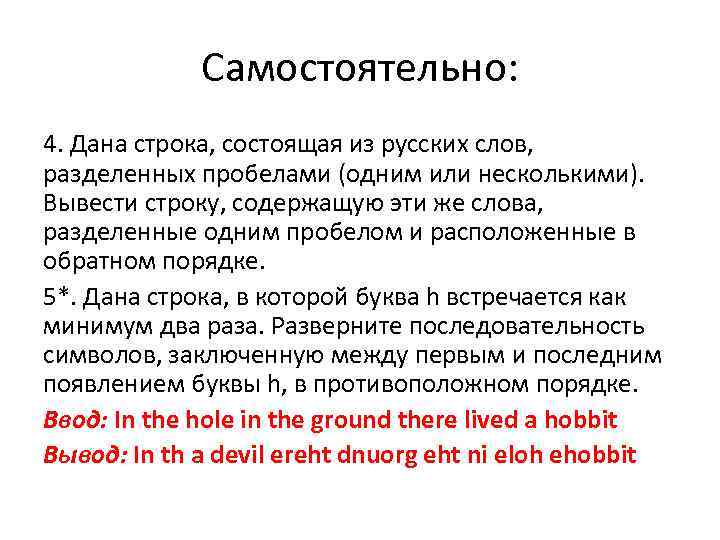 Самостоятельно:

4. Дана строка, состоящая из русских слов, разделенных пробелами (одним или несколькими). Вывести строку, содержащую эти же слова, разделенные одним пробелом и расположенные в обратном порядке.

5*. Дана строка, в которой буква h встречается как минимум два раза. Разверните последовательность символов, заключенную между первым и последним появлением буквы h, в противоположном порядке.

Ввод: In the hole in the ground there lived a hobbit

Вывод: In th a devil ereht dnuorg eht ni eloh ehobbit